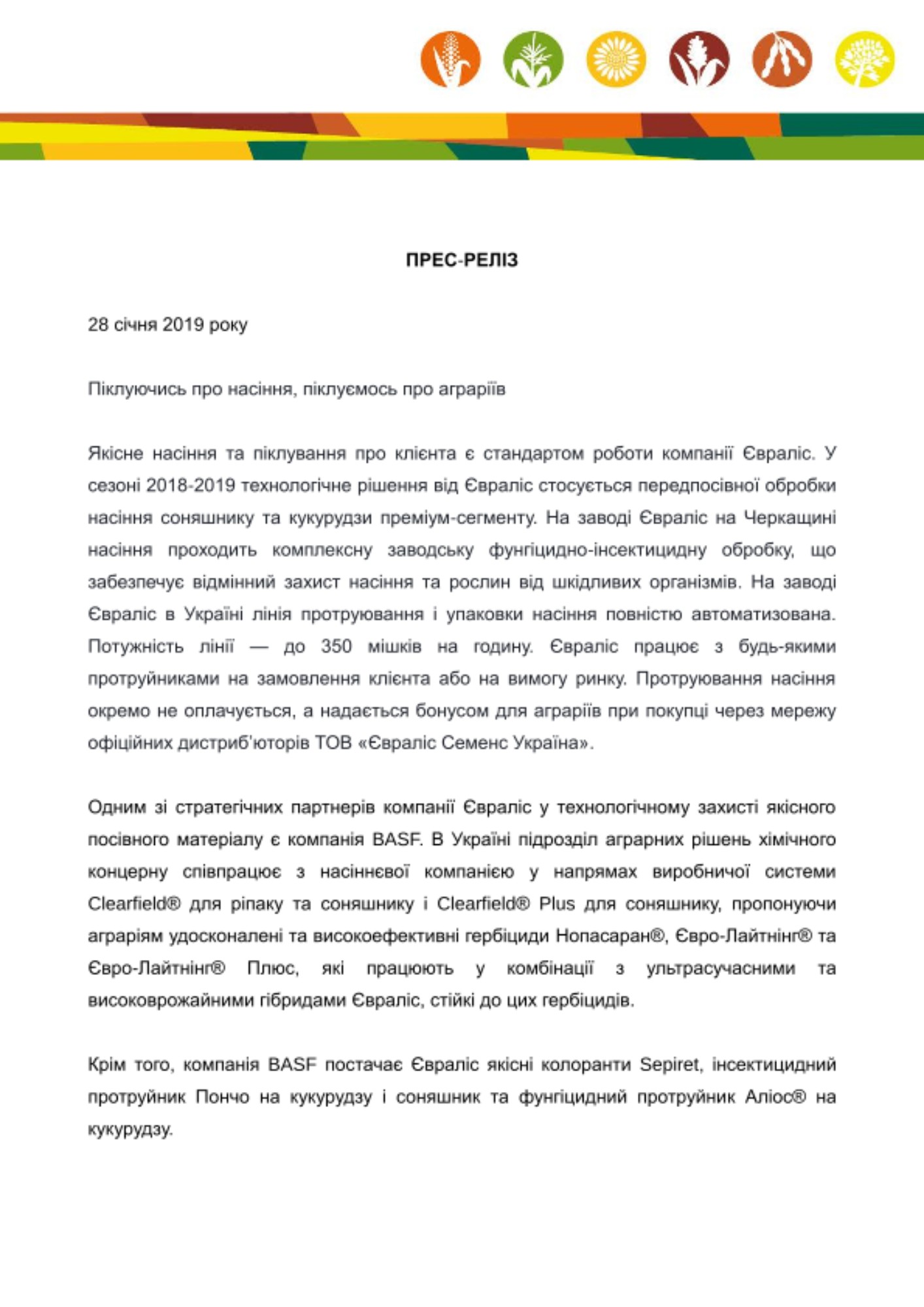 ПРЕС-РЕЛІЗ

28 січня 2019 року

Піклуючись про насіння, піклуємось про аграріїв

Якісне насіння та піклування про клієнта є стандартом роботи компанії Євраліс. У сезоні 2018-2019 технологічне рішення від Євраліс стосується передпосівної обробки насіння соняшнику та кукурудзи преміум-сегменту. На заводі Євраліс на Черкащині насіння проходить комплексну заводську фунгіцидно-інсектицидну обробку, що забезпечує відмінний захист насіння та рослин від шкідливих організмів. На заводі Євраліс в Україні лінія протруювання і упаковки насіння повністю автоматизована. Потужність лінії — до 350 мішків на годину. Євраліс працює з будь-якими протруйниками на замовлення клієнта або на вимогу ринку. Протруювання насіння окремо не оплачується, а надається бонусом для аграріїв при покупці через мережу офіційних дистриб'юторів ТОВ «Євраліс Семенс Україна».

Одним зі стратегічних партнерів компанії Євраліс у технологічному захисті якісного посівного матеріалу є компанія BASF. В Україні підрозділ аграрних рішень хімічного концерну співпрацює з насіннєвої компанією у напрямах виробничої системи Clearfield® для ріпаку та соняшнику і Clearfield® Plus для соняшнику, пропонуючи аграріям удосконалені та високоефективні гербіциди Нопасаран®, Євро-Лайтнінг® та Євро-Лайтнінг® Плюс, які працюють у комбінації з ультрасучасними та високоврожайними гібридами Євраліс, стійкі до цих гербіцидів.

Крім того, компанія BASF постачає Євраліс якісні колоранти Sepiret, інсектицидний протруйник Пончо на кукурудзу і соняшник та фунгіцидний протруйник Аліос® на кукурудзу.